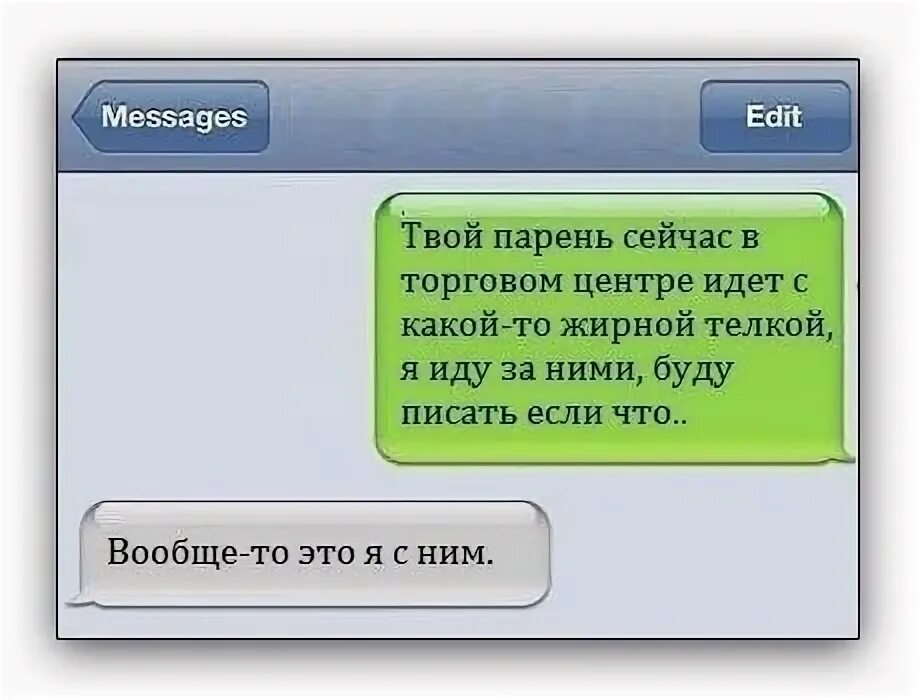 Messages

Edit

Твой парень сейчас в торговом центре идет с какой-то жирной телкой, я иду за ними, буду писать если что..

Вообще-то это я с ним.